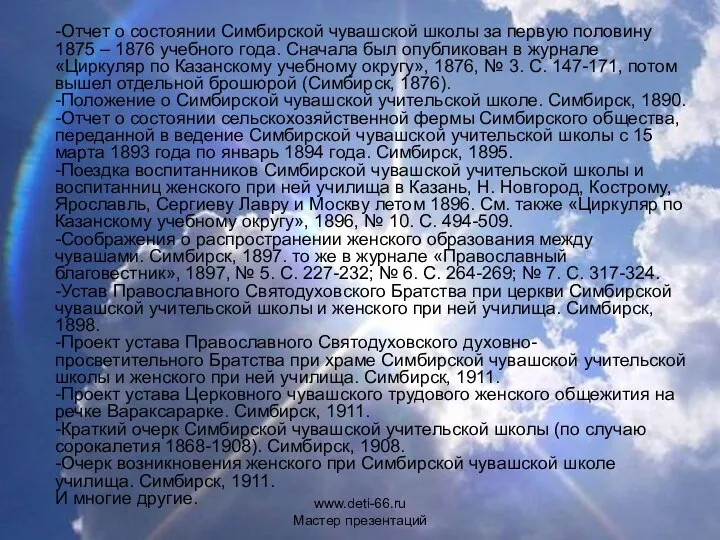 -Отчет о состоянии Симбирской чувашской школы за первую половину 1875 – 1876 учебного года. Сначала был опубликован в журнале «Циркуляр по Казанскому учебному округу», 1876, № 3. С. 147-171, потом вышел отдельной брошюрой (Симбирск, 1876).
-Положение о Симбирской чувашской учительской школе. Симбирск, 1890.
-Отчет о состоянии сельскохозяйственной фермы Симбирского общества, переданной в ведение Симбирской чувашской учительской школы с 15 марта 1893 года по январь 1894 года. Симбирск, 1895.
-Поездка воспитанников Симбирской чувашской учительской школы и воспитанниц женского при ней училища в Казань, Н. Новгород, Кострому, Ярославль, Сергиеву Лавру и Москву летом 1896. См. также «Циркуляр по Казанскому учебному округу», 1896, № 10. С. 494-509.
-Соображения о распространении женского образования между чувашами. Симбирск, 1897. то же в журнале «Православный благовестник», 1897, № 5. С. 227-232; № 6. С. 264-269; № 7. С. 317-324.
-Устав Православного Святодуховского Братства при церкви Симбирской чувашской учительской школы и женского при ней училища. Симбирск, 1898.
-Проект устава Православного Святодуховского духовно-просветительного Братства при храме Симбирской чувашской учительской школы и женского при ней училища. Симбирск, 1911.
-Проект устава Церковного чувашского трудового женского общежития на речке Вараксарарке. Симбирск, 1911.
-Краткий очерк Симбирской чувашской учительской школы (по случаю сорокалетия 1868-1908). Симбирск, 1908.
-Очерк возникновения женского при Симбирской чувашской школе училища. Симбирск, 1911.
И многие другие.

www.deti-66.ru
Мастер презентаций